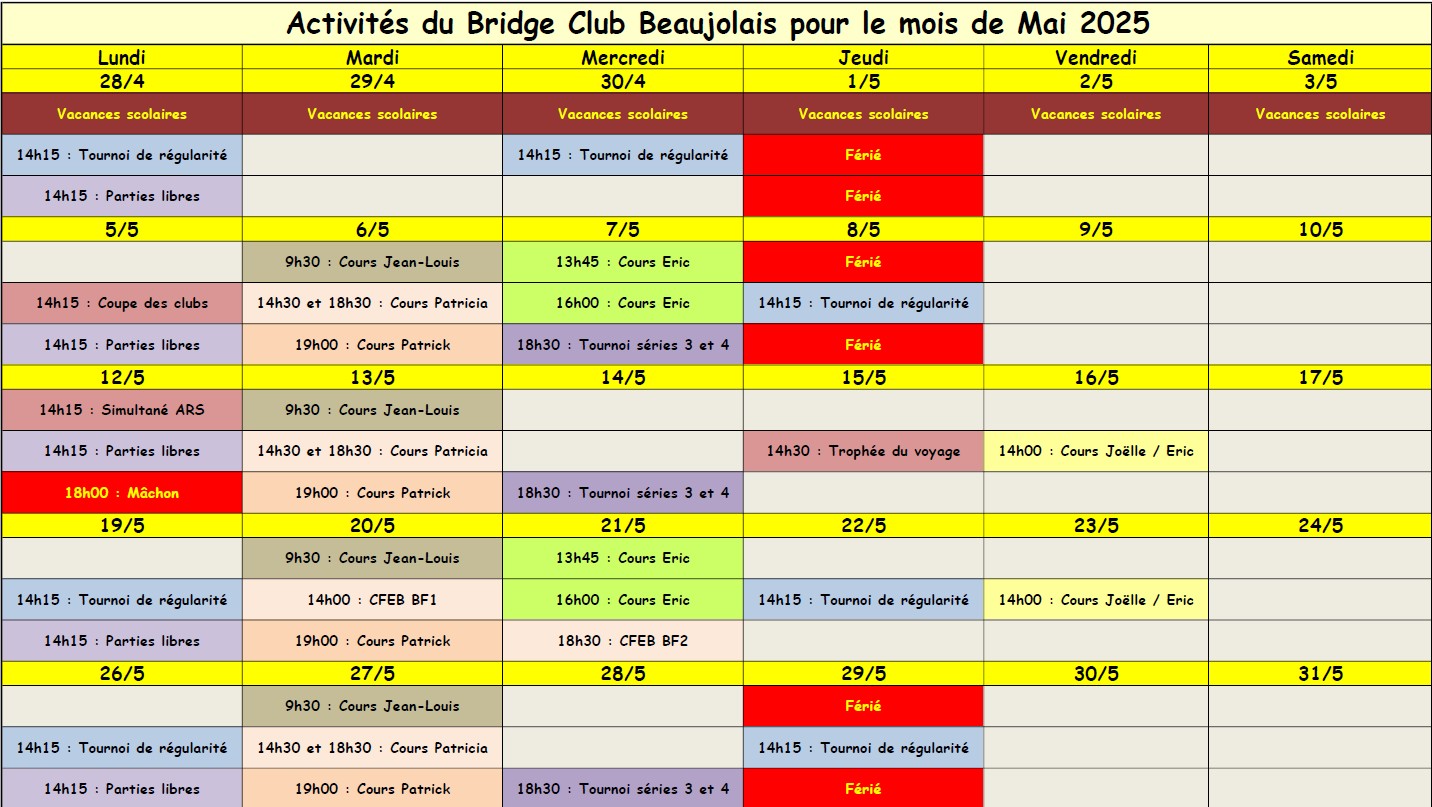 Activités du Bridge Club Beaujolais pour le mois de Mai 2025

| Lundi | Mardi | Mercredi | Jeudi | Vendredi | Samedi |
|---|---|---|---|---|---|
| 28/4 | 29/4 | 30/4 | 1/5 | 2/5 | 3/5 |
| Vacances scolaires | Vacances scolaires | Vacances scolaires | Vacances scolaires | Vacances scolaires | Vacances scolaires |
| 14h15 : Tournoi de régularité | | 14h15 : Tournoi de régularité | Férié | | |
| 14h15 : Parties libres | | | Férié | | |
| 5/5 | 6/5 | 7/5 | 8/5 | 9/5 | 10/5 |
| | 9h30 : Cours Jean-Louis | 13h45 : Cours Eric | Férié | | |
| 14h15 : Coupe des clubs | 14h30 et 18h30 : Cours Patricia | 16h00 : Cours Eric | 14h15 : Tournoi de régularité | | |
| 14h15 : Parties libres | 19h00 : Cours Patrick | 18h30 : Tournoi séries 3 et 4 | Férié | | |
| 12/5 | 13/5 | 14/5 | 15/5 | 16/5 | 17/5 |
| 14h15 : Simultané ARS | 9h30 : Cours Jean-Louis | | | | |
| 14h15 : Parties libres | 14h30 et 18h30 : Cours Patricia | | 14h30 : Trophée du voyage | 14h00 : Cours Joëlle / Eric | |
| 18h00 : Mâchon | 19h00 : Cours Patrick | 18h30 : Tournoi séries 3 et 4 | | | |
| 19/5 | 20/5 | 21/5 | 22/5 | 23/5 | 24/5 |
| | 9h30 : Cours Jean-Louis | 13h45 : Cours Eric | | | |
| 14h15 : Tournoi de régularité | 14h00 : CFEB BF1 | 16h00 : Cours Eric | 14h15 : Tournoi de régularité | 14h00 : Cours Joëlle / Eric | |
| 14h15 : Parties libres | 19h00 : Cours Patrick | 18h30 : CFEB BF2 | | | |
| 26/5 | 27/5 | 28/5 | 29/5 | 30/5 | 31/5 |
| | 9h30 : Cours Jean-Louis | | Férié | | |
| 14h15 : Tournoi de régularité | 14h30 et 18h30 : Cours Patricia | | 14h15 : Tournoi de régularité | | |
| 14h15 : Parties libres | 19h00 : Cours Patrick | 18h30 : Tournoi séries 3 et 4 | Férié | | |